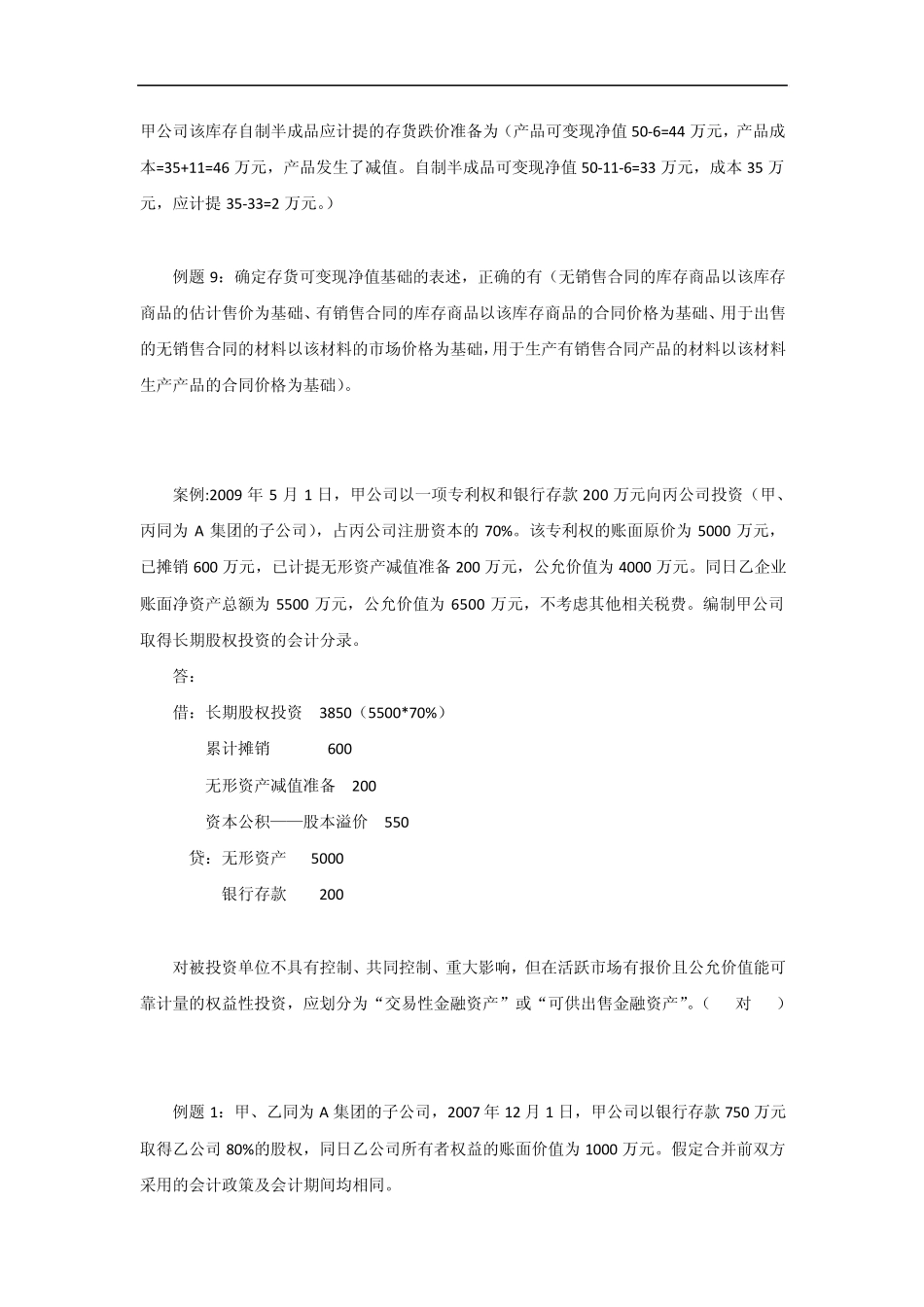 甲公司该库存自制半成品应计提的存货跌价准备为（产品可变现净值 50-6=44 万元，产品成本=35+11=46 万元，产品发生了减值。自制半成品可变现净值 50-11-6=33 万元，成本 35 万元，应计提 35-33=2 万元。）

例题 9：确定存货可变现净值基础的表述，正确的有（无销售合同的库存商品以该库存商品的估计售价为基础、有销售合同的库存商品以该库存商品的合同价格为基础、用于出售的无销售合同的材料以该材料的市场价格为基础，用于生产有销售合同产品的材料以该材料生产产品的合同价格为基础）。

案例:2009 年 5 月 1 日，甲公司以一项专利权和银行存款 200 万元向丙公司投资（甲、丙同为 A 集团的子公司），占丙公司注册资本的 70%。该专利权的账面原价为 5000 万元，已摊销 600 万元，已计提无形资产减值准备 200 万元，公允价值为 4000 万元。同日乙企业账面净资产总额为 5500 万元，公允价值为 6500 万元，不考虑其他相关税费。编制甲公司取得长期股权投资的会计分录。

答：

借：长期股权投资 3850（5500*70%）

累计摊销 600

无形资产减值准备 200

资本公积——股本溢价 550

贷：无形资产 5000

银行存款 200

对被投资单位不具有控制、共同控制、重大影响，但在活跃市场有报价且公允价值能可靠计量的权益性投资，应划分为“交易性金融资产”或“可供出售金融资产”。（ 对 ）

例题 1：甲、乙同为 A 集团的子公司，2007 年 12 月 1 日，甲公司以银行存款 750 万元取得乙公司 80%的股权，同日乙公司所有者权益的账面价值为 1000 万元。假定合并前双方采用的会计政策及会计期间均相同。